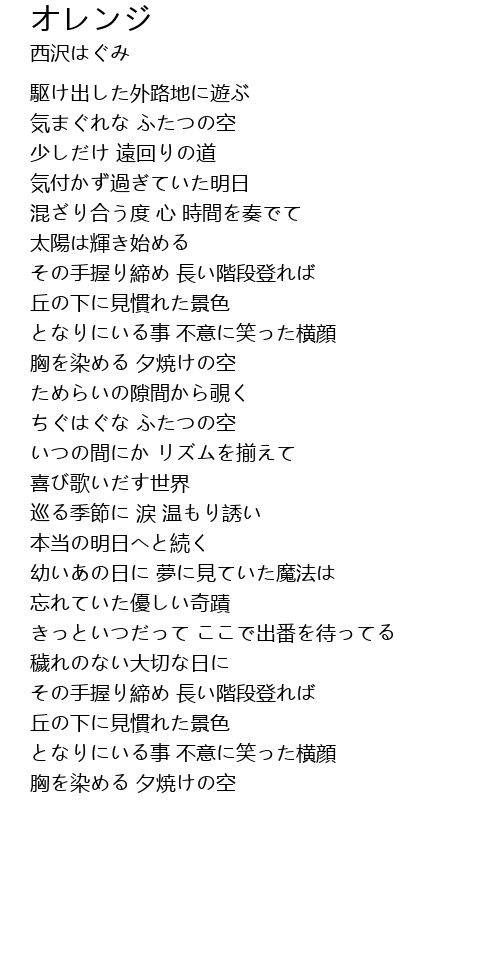 オレンジ
西沢はぐみ

駆け出した外路地に遊ぶ
気まぐれな ふたつの空
少しだけ 遠回りの道
気付かず過ぎていた明日
混ざり合う度 心 時間を奏でて
太陽は輝き始める
その手握り締め 長い階段登れば
丘の下に見慣れた景色
となりにいる事 不意に笑った横顔
胸を染める 夕焼けの空
ためらいの隙間から覗く
ちぐはぐな ふたつの空
いつの間にか リズムを揃えて
喜び歌いだす世界
巡る季節に 涙 温もり誘い
本当の明日へと続く
幼いあの日に 夢に見ていた魔法は
忘れていた優しい奇蹟
きっといつだって ここで出番を待ってる
穢れのない大切な日に
その手握り締め 長い階段登れば
丘の下に見慣れた景色
となりにいる事 不意に笑った横顔
胸を染める 夕焼けの空